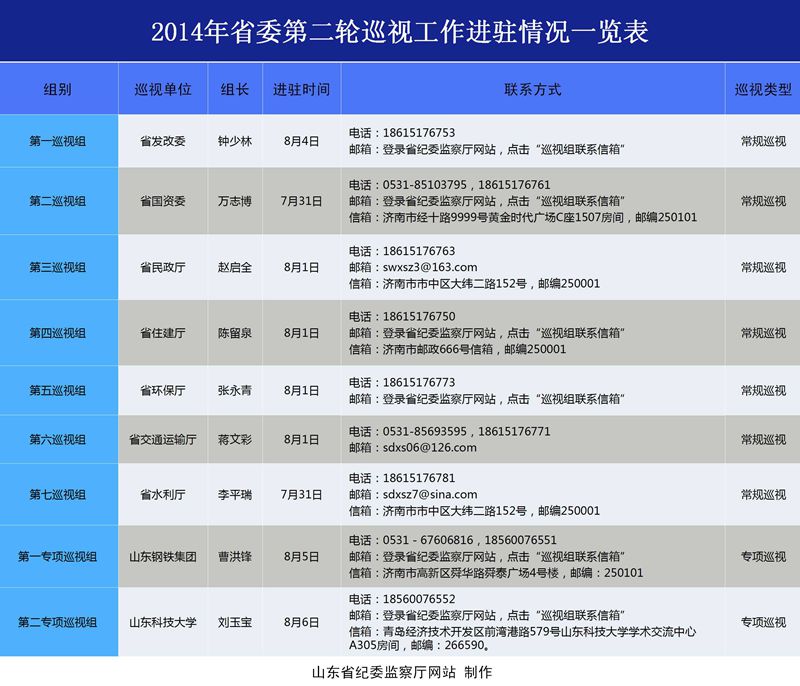 2014年省委第二轮巡视工作进驻情况一览表

| 组别 | 巡视单位 | 组长 | 进驻时间 | 联系方式 | 巡视类型 |
|---|---|---|---|---|---|
| 第一巡视组 | 省发改委 | 钟少林 | 8月4日 | 电话：18615176753 邮箱：登录省纪委监察厅网站，点击“巡视组联系信箱” | 常规巡视 |
| 第二巡视组 | 省国资委 | 万志博 | 7月31日 | 电话：0531-85103795，18615176761 邮箱：登录省纪委监察厅网站，点击“巡视组联系信箱” 信箱：济南市经十路9999号黄金时代广场C座1507房间，邮编250101 | 常规巡视 |
| 第三巡视组 | 省民政厅 | 赵启全 | 8月1日 | 电话：18615176763 邮箱：swxsz3@163.com 信箱：济南市市中区大纬二路152号，邮编250001 | 常规巡视 |
| 第四巡视组 | 省住建厅 | 陈留泉 | 8月1日 | 电话：18615176750 邮箱：登录省纪委监察厅网站，点击“巡视组联系信箱” 信箱：济南市邮政666号信箱，邮编250001 | 常规巡视 |
| 第五巡视组 | 省环保厅 | 张永青 | 8月1日 | 电话：18615176773 邮箱：登录省纪委监察厅网站，点击“巡视组联系信箱” | 常规巡视 |
| 第六巡视组 | 省交通运输厅 | 蒋文彩 | 8月1日 | 电话：0531-85693595，18615176771 邮箱：sdxs06@126.com | 常规巡视 |
| 第七巡视组 | 省水利厅 | 李平瑞 | 7月31日 | 电话：18615176781 邮箱：sdxsz7@sina.com 信箱：济南市市中区大纬二路152号，邮编250001 | 常规巡视 |
| 第一专项巡视组 | 山东钢铁集团 | 曹洪锋 | 8月5日 | 电话：0531 - 67606816，18560076551 邮箱：登录省纪委监察厅网站，点击“巡视组联系信箱” 信箱：济南市高新区舜华路舜泰广场4号楼，邮编：250101 | 专项巡视 |
| 第二专项巡视组 | 山东科技大学 | 刘玉宝 | 8月6日 | 电话：18560076552 邮箱：登录省纪委监察厅网站，点击“巡视组联系信箱” 信箱：青岛经济技术开发区前湾港路579号山东科技大学学术交流中心A305房间，邮编：266590。 | 专项巡视 |

山东省纪委监察厅网站 制作